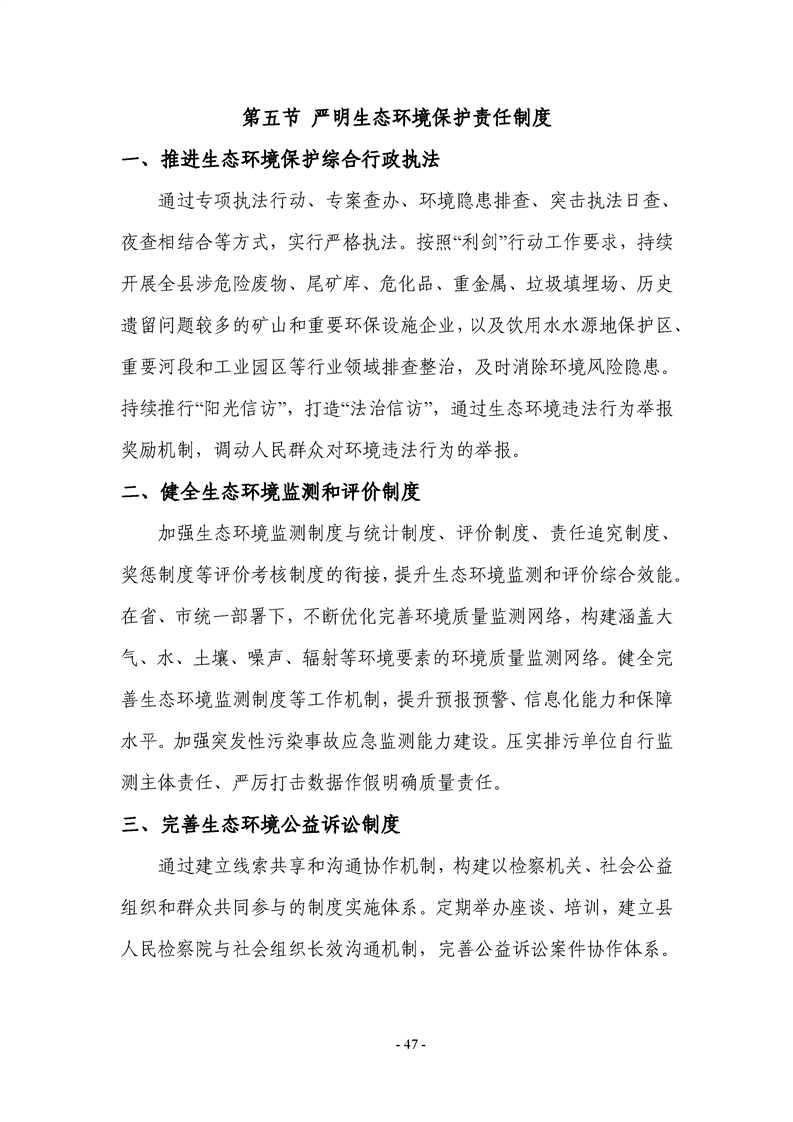 第五节 严明生态环境保护责任制度

一、推进生态环境保护综合行政执法

通过专项执法行动、专案查办、环境隐患排查、突击执法日查、夜查相结合等方式，实行严格执法。按照“利剑”行动工作要求，持续开展全县涉危险废物、尾矿库、危化品、重金属、垃圾填埋场、历史遗留问题较多的矿山和重要环保设施企业，以及饮用水水源地保护区、重要河段和工业园区等行业领域排查整治，及时消除环境风险隐患。持续推行“阳光信访”，打造“法治信访”，通过生态环境违法行为举报奖励机制，调动人民群众对环境违法行为的举报。

二、健全生态环境监测和评价制度

加强生态环境监测制度与统计制度、评价制度、责任追究制度、奖惩制度等评价考核制度的衔接，提升生态环境监测和评价综合效能。在省、市统一部署下，不断优化完善环境质量监测网络，构建涵盖大气、水、土壤、噪声、辐射等环境要素的环境质量监测网络。健全完善生态环境监测制度等工作机制，提升预报预警、信息化能力和保障水平。加强突发性污染事故应急监测能力建设。压实排污单位自行监测主体责任、严厉打击数据作假明确质量责任。

三、完善生态环境公益诉讼制度

通过建立线索共享和沟通协作机制，构建以检察机关、社会公益组织和群众共同参与的制度实施体系。定期举办座谈、培训，建立县人民检察院与社会组织长效沟通机制，完善公益诉讼案件协作体系。

- 47 -